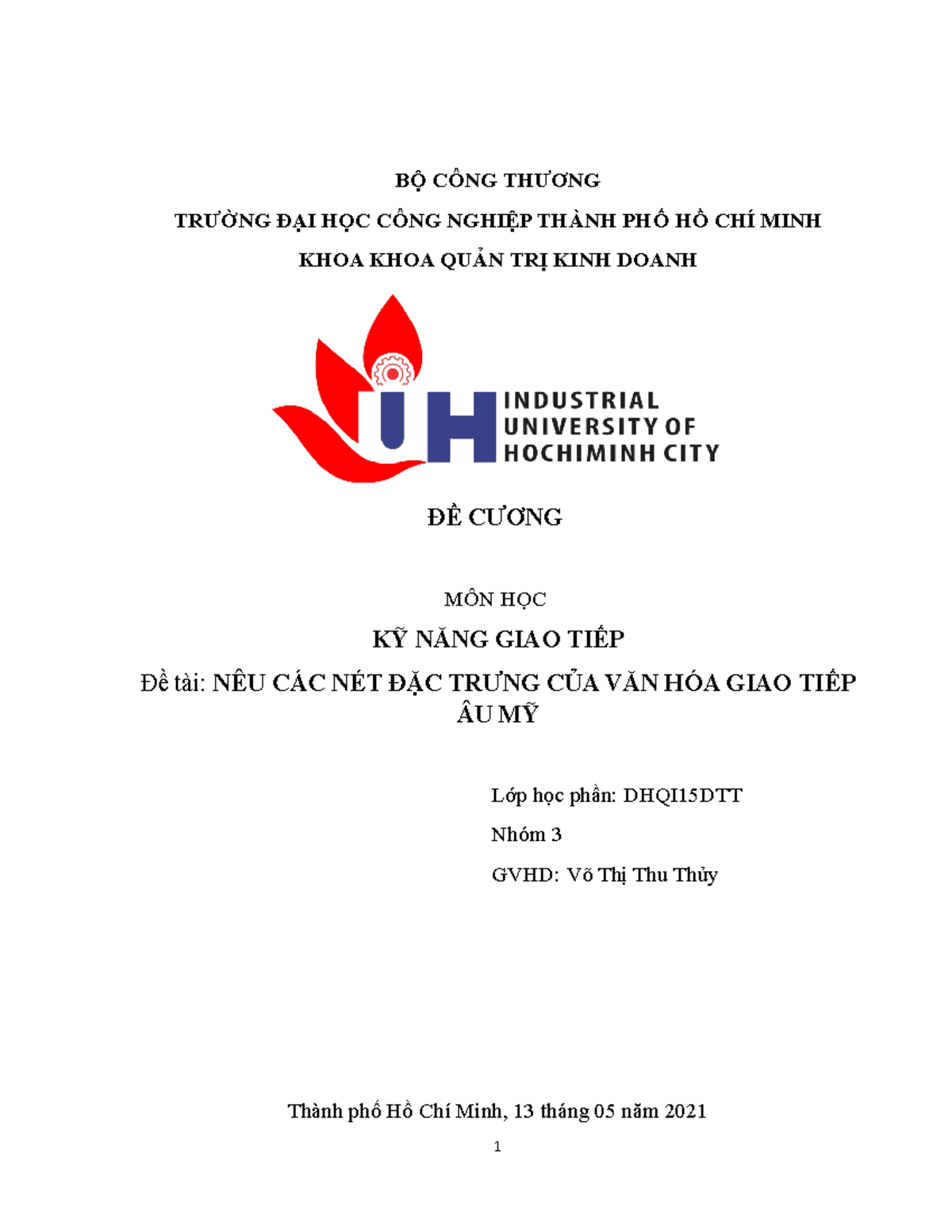 BỘ CÔNG THƯƠNG

TRƯỜNG ĐẠI HỌC CÔNG NGHIỆP THÀNH PHỐ HỒ CHÍ MINH

KHOA KHOA QUẢN TRỊ KINH DOANH

IUH INDUSTRIAL UNIVERSITY OF HOCHIMINH CITY

ĐỀ CƯƠNG

MÔN HỌC

KỸ NĂNG GIAO TIẾP

Đề tài: NÊU CÁC NÉT ĐẶC TRƯNG CỦA VĂN HÓA GIAO TIẾP ÂU MỸ

Lớp học phần: DHQI15DTT

Nhóm 3

GVHD: Võ Thị Thu Thủy

Thành phố Hồ Chí Minh, 13 tháng 05 năm 2021

1